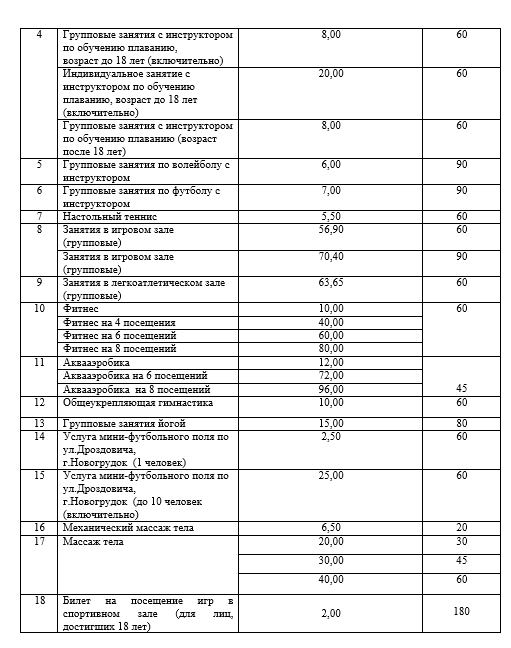 | | | | |
|---|---|---|---|
| 4 | Групповые занятия с инструктором по обучению плаванию, возраст до 18 лет (включительно) | 8,00 | 60 |
| | Индивидуальное занятие с инструктором по обучению плаванию, возраст до 18 лет (включительно) | 20,00 | 60 |
| | Групповые занятия с инструктором по обучению плаванию (возраст после 18 лет) | 8,00 | 60 |
| 5 | Групповые занятия по волейболу с инструктором | 6,00 | 90 |
| 6 | Групповые занятия по футболу с инструктором | 7,00 | 90 |
| 7 | Настольный теннис | 5,50 | 60 |
| 8 | Занятия в игровом зале (групповые) | 56,90 | 60 |
| | Занятия в игровом зале (групповые) | 70,40 | 90 |
| 9 | Занятия в легкоатлетическом зале (групповые) | 63,65 | 60 |
| 10 | Фитнес | 10,00 | 60 |
| | Фитнес на 4 посещения | 40,00 | |
| | Фитнес на 6 посещений | 60,00 | |
| | Фитнес на 8 посещений | 80,00 | |
| 11 | Аквааэробика | 12,00 | |
| | Аквааэробика на 6 посещений | 72,00 | |
| | Аквааэробика на 8 посещений | 96,00 | 45 |
| 12 | Общеукрепляющая гимнастика | 10,00 | 60 |
| 13 | Групповые занятия йогой | 15,00 | 80 |
| 14 | Услуга мини-футбольного поля по ул.Дроздовича, г.Новогрудок (1 человек) | 2,50 | 60 |
| 15 | Услуга мини-футбольного поля по ул.Дроздовича, г.Новогрудок (до 10 человек (включительно) | 25,00 | 60 |
| 16 | Механический массаж тела | 6,50 | 20 |
| 17 | Массаж тела | 20,00 | 30 |
| | | 30,00 | 45 |
| | | 40,00 | 60 |
| 18 | Билет на посещение игр в спортивном зале (для лиц, достигших 18 лет) | 2,00 | 180 |